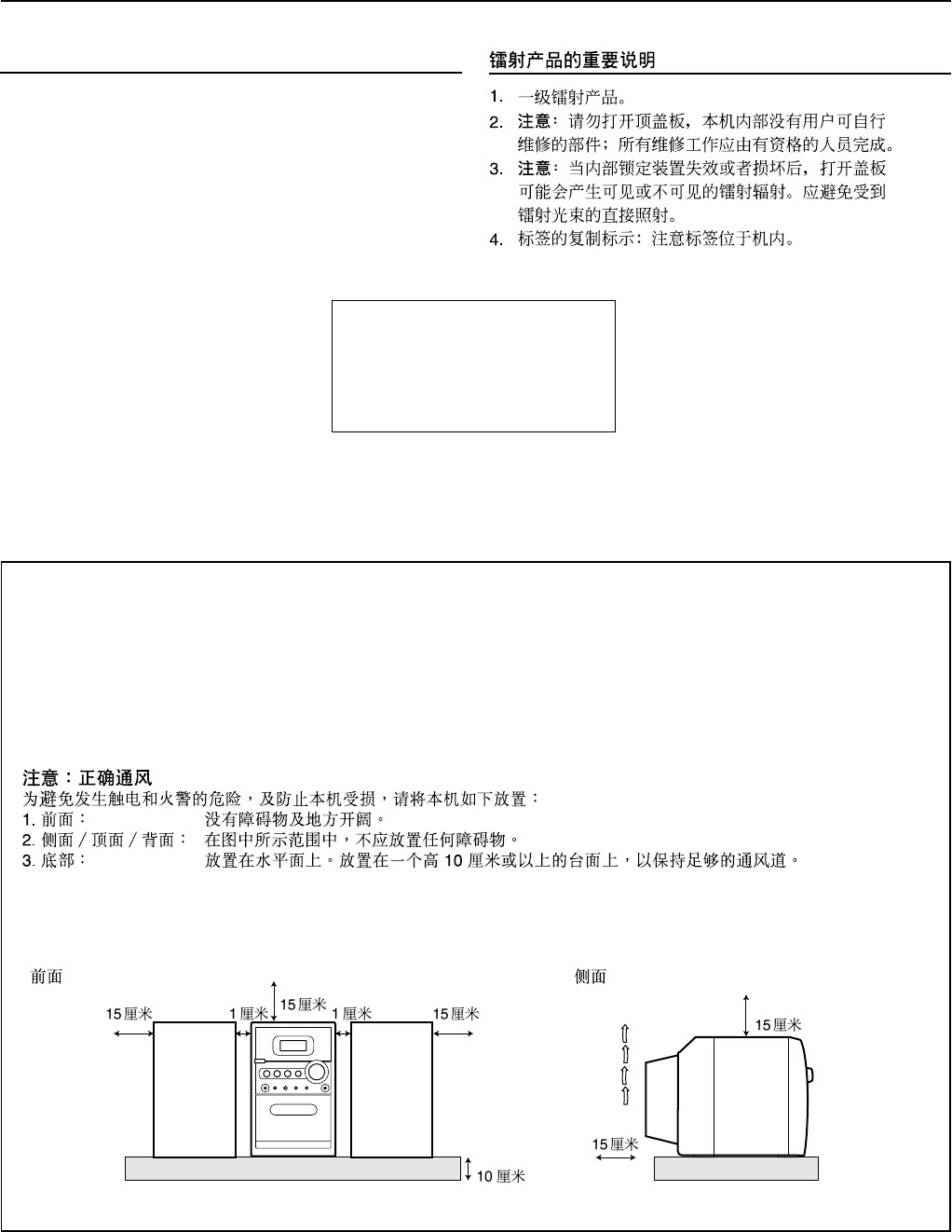 镭射产品的重要说明

1. 一级镭射产品。
2. 注意：请勿打开顶盖板，本机内部没有用户可自行维修的部件；所有维修工作应由有资格的人员完成。
3. 注意：当内部锁定装置失效或者损坏后，打开盖板可能会产生可见或不可见的镭射辐射。应避免受到镭射光束的直接照射。
4. 标签的复制标示：注意标签位于机内。

注意：正确通风
为避免发生触电和火警的危险，及防止本机受损，请将本机如下放置：
1. 前面： 没有障碍物及地方开阔。
2. 侧面 / 顶面 / 背面： 在图中所示范围中，不应放置任何障碍物。
3. 底部： 放置在水平面上。放置在一个高 10 厘米或以上的台面上，以保持足够的通风道。

前面
15厘米
1厘米
15厘米
1厘米
15厘米
10厘米

侧面
15厘米
15厘米